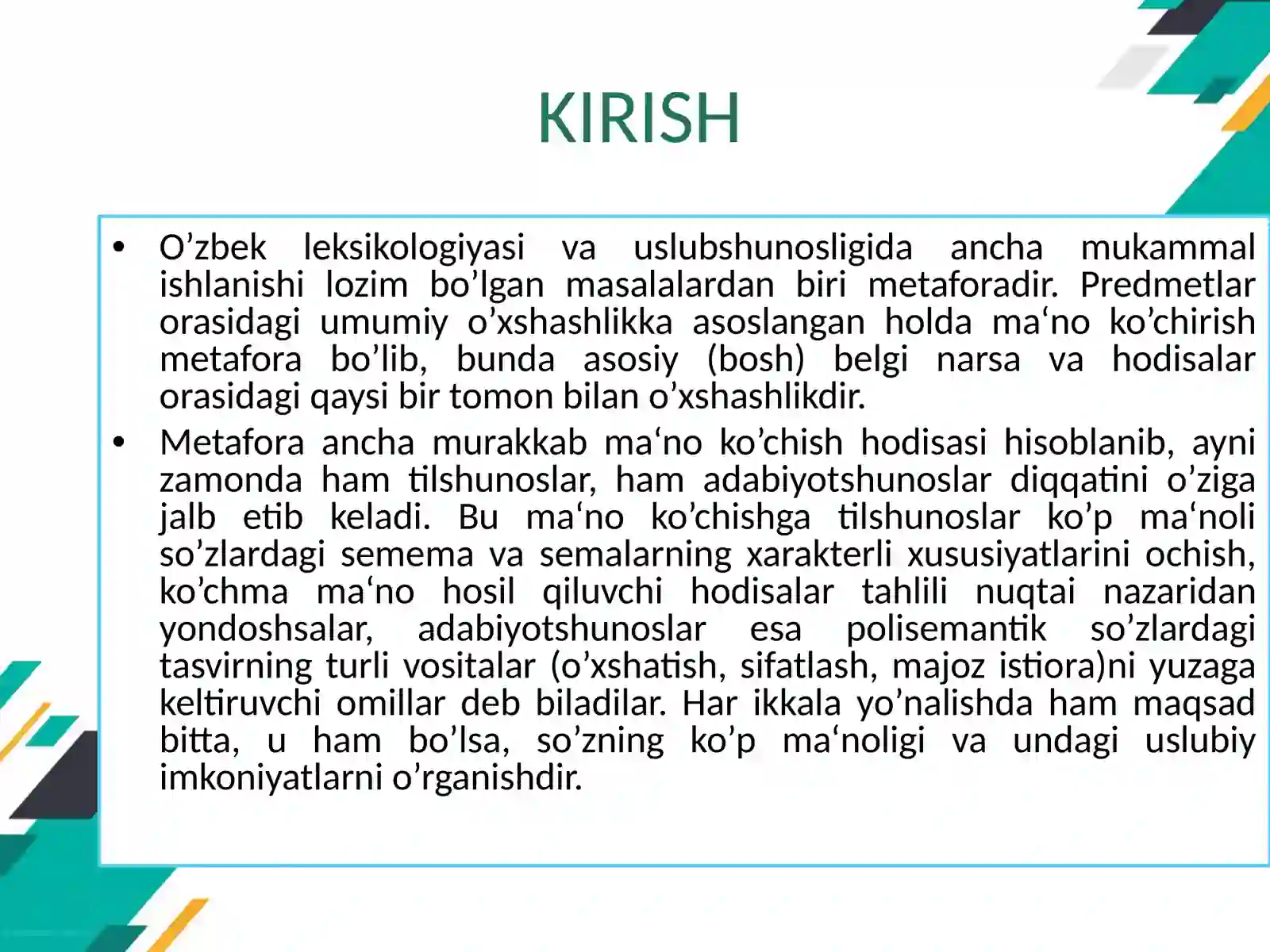 KIRISH

• O’zbek leksikologiyasi va uslubshunosligida ancha mukammal ishlanishi lozim bo’lgan masalalardan biri metaforadir. Predmetlar orasidagi umumiy o’xshashlikka asoslangan holda ma‘no ko’chirish metafora bo’lib, bunda asosiy (bosh) belgi narsa va hodisalar orasidagi qaysi bir tomon bilan o’xshashlikdir.

• Metafora ancha murakkab ma‘no ko’chish hodisasi hisoblanib, ayni zamonda ham tilshunoslar, ham adabiyotshunoslar diqqatini o’ziga jalb etib keladi. Bu ma‘no ko’chishga tilshunoslar ko’p ma‘noli so’zlardagi semema va semalarning xarakterli xususiyatlarini ochish, ko’chma ma‘no hosil qiluvchi hodisalar tahlili nuqtai nazaridan yondoshsalar, adabiyotshunoslar esa polisemantik so’zlardagi tasvirning turli vositalar (o’xshatish, sifatlash, majoz istiora)ni yuzaga keltiruvchi omillar deb biladilar. Har ikkala yo’nalishda ham maqsad bitta, u ham bo’lsa, so’zning ko’p ma‘noligi va undagi uslubiy imkoniyatlarni o’rganishdir.